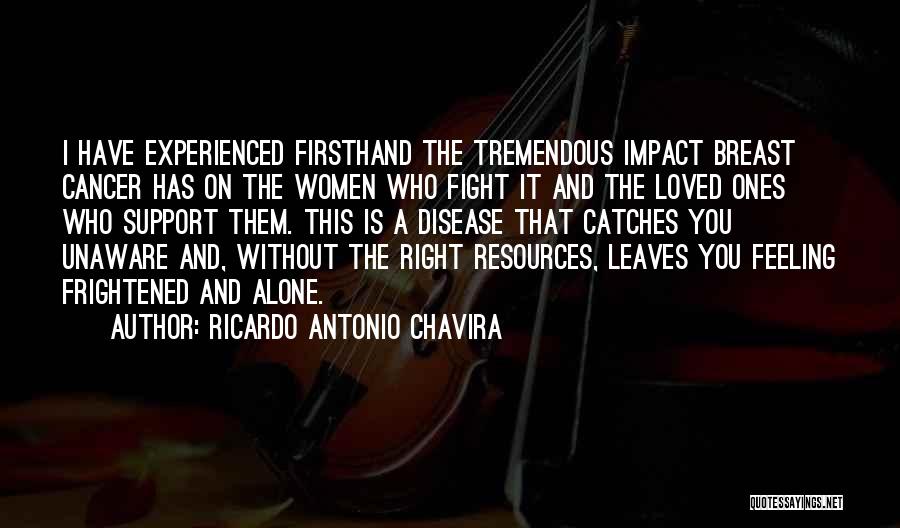 I HAVE EXPERIENCED FIRSTHAND THE TREMENDOUS IMPACT BREAST CANCER HAS ON THE WOMEN WHO FIGHT IT AND THE LOVED ONES WHO SUPPORT THEM. THIS IS A DISEASE THAT CATCHES YOU UNAWARE AND, WITHOUT THE RIGHT RESOURCES, LEAVES YOU FEELING FRIGHTENED AND ALONE.

AUTHOR: RICARDO ANTONIO CHAVIRA

QUOTESSAYINGS.NET